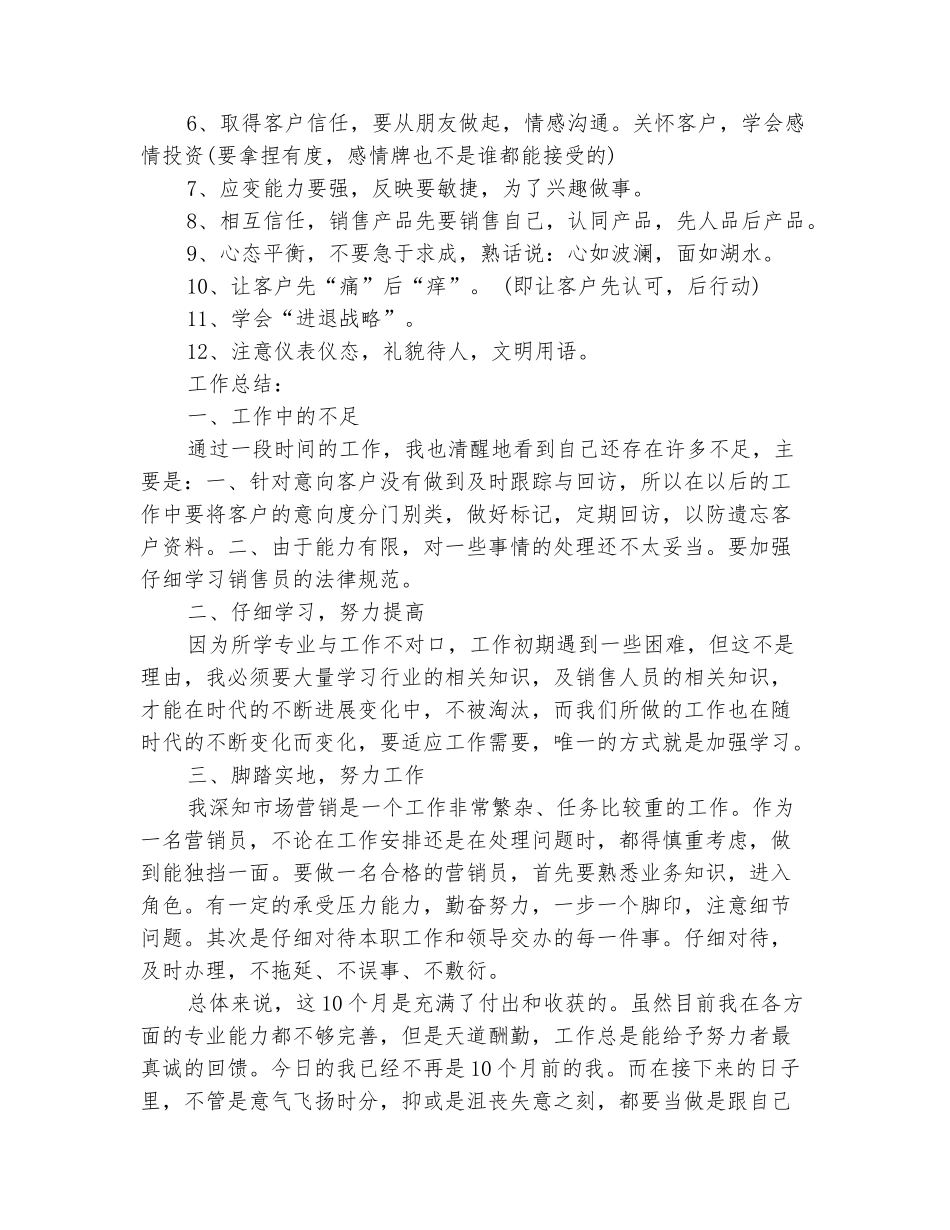 6、取得客户信任，要从朋友做起，情感沟通。关怀客户，学会感情投资(要拿捏有度，感情牌也不是谁都能接受的)

7、应变能力要强，反映要敏捷，为了兴趣做事。

8、相互信任，销售产品先要销售自己，认同产品，先人品后产品。

9、心态平衡，不要急于求成，熟话说：心如波澜，面如湖水。

10、让客户先“痛”后“痒”。（即让客户先认可，后行动)

11、学会“进退战略”。

12、注意仪表仪态，礼貌待人，文明用语。

工作总结：

一、工作中的不足

通过一段时间的工作，我也清醒地看到自己还存在许多不足，主要是：一、针对意向客户没有做到及时跟踪与回访，所以在以后的工作中要将客户的意向度分门别类，做好标记，定期回访，以防遗忘客户资料。二、由于能力有限，对一些事情的处理还不太妥当。要加强仔细学习销售员的法律规范。

二、仔细学习，努力提高

因为所学专业与工作不对口，工作初期遇到一些困难，但这不是理由，我必须要大量学习行业的相关知识，及销售人员的相关知识，才能在时代的不断进展变化中，不被淘汰，而我们所做的工作也在随时代的不断变化而变化，要适应工作需要，唯一的方式就是加强学习。

三、脚踏实地，努力工作

我深知市场营销是一个工作非常繁杂、任务比较重的工作。作为一名营销员，不论在工作安排还是在处理问题时，都得慎重考虑，做到能独挡一面。要做一名合格的营销员，首先要熟悉业务知识，进入角色。有一定的承受压力能力，勤奋努力，一步一个脚印，注意细节问题。其次是仔细对待本职工作和领导交办的每一件事。仔细对待，及时办理，不拖延、不误事、不敷衍。

总体来说，这10个月是充满了付出和收获的。虽然目前我在各方面的专业能力都不够完善，但是天道酬勤，工作总是能给予努力者最真诚的回馈。今日的我已经不再是10个月前的我。而在接下来的日子里，不管是意气飞扬时分，抑或是沮丧失意之刻，都要当做是跟自己